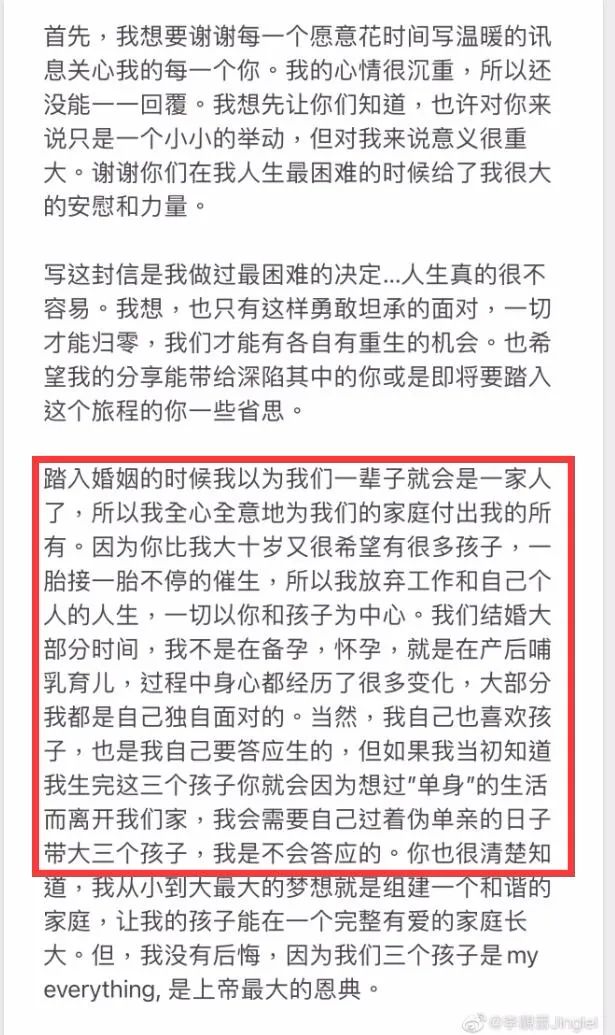 首先，我想要谢谢每一个愿意花时间写温暖的讯息关心我的每一个你。我的心情很沉重，所以还没能一一回覆。我想先让你们知道，也许对你来说只是一个小小的举动，但对我来说意义很重大。谢谢你们在我人生最困难的时候给了我很大的安慰和力量。

写这封信是我做过最困难的决定...人生真的很不容易。我想，也只有这样勇敢坦承的面对，一切才能归零，我们才能有各自有重生的机会。也希望我的分享能带给深陷其中的你或是即将要踏入这个旅程的你一些省思。

踏入婚姻的时候我以为我们一辈子就会是一家人了，所以我全心全意地为我们的家庭付出我的所有。因为你比我大十岁又很希望有很多孩子，一胎接一胎不停的催生，所以我放弃工作和自己个人的人生，一切以你和孩子为中心。我们结婚大部分时间，我不是在备孕，怀孕，就是在产后哺乳育儿，过程中身心都经历了很多变化，大部分我都是自己独自面对的。当然，我自己也喜欢孩子，也是我自己要答应生的，但如果我当初知道我生完这三个孩子你就会因为想过"单身"的生活而离开我们家，我会需要自己过着伪单亲的日子带大三个孩子，我是不会答应的。你也很清楚知道，我从小到大最大的梦想就是组建一个和谐的家庭，让我的孩子能在一个完整有爱的家庭长大。但，我没有后悔，因为我们三个孩子是 my everything, 是上帝最大的恩典。

@李靓蕾Jinglei